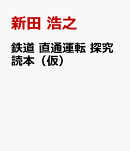 新田 浩之

鉄道 直通運転 探究読本（仮）